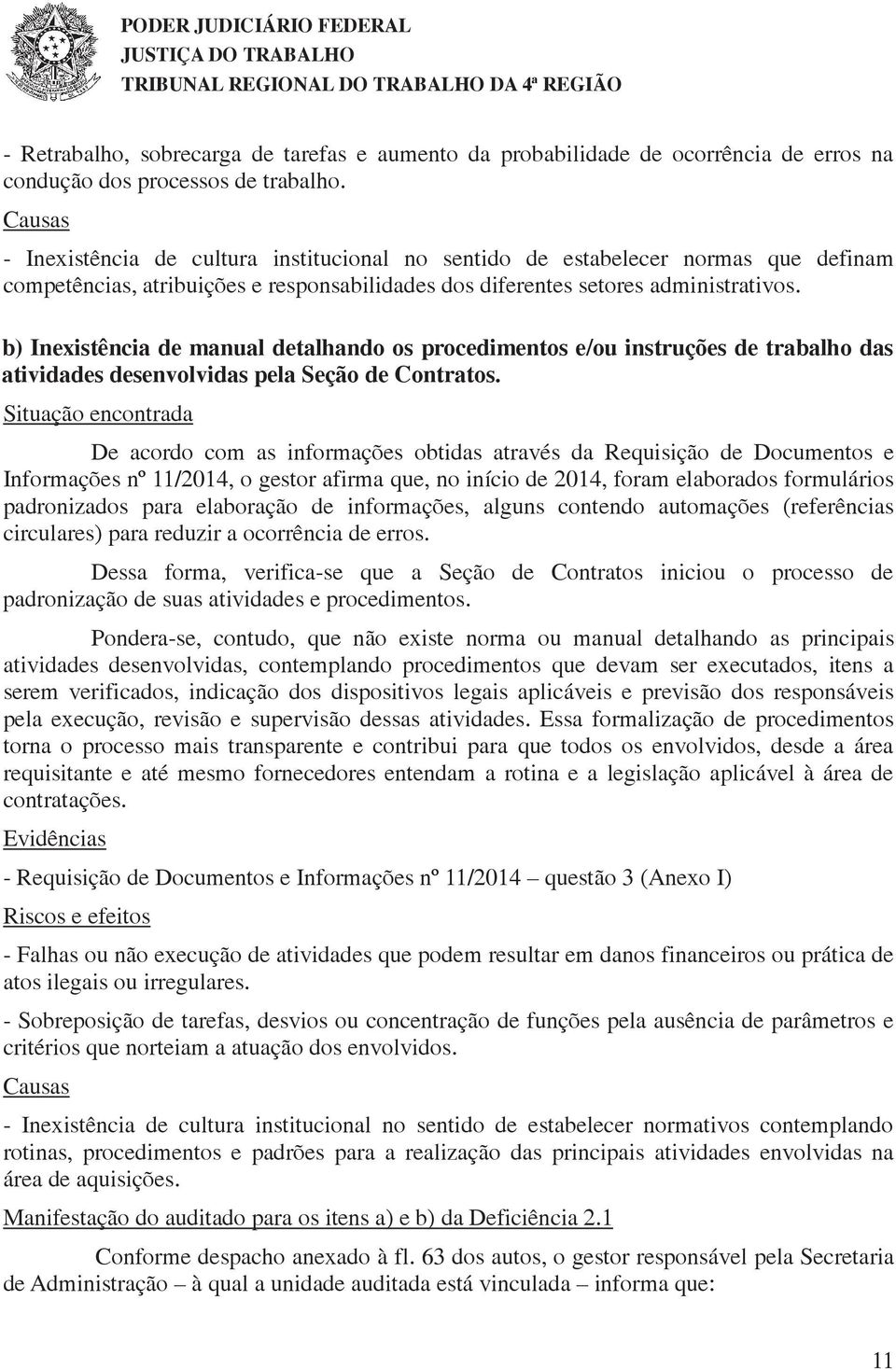 PODER JUDICIÁRIO FEDERAL
JUSTIÇA DO TRABALHO
TRIBUNAL REGIONAL DO TRABALHO DA 4ª REGIÃO

- Retrabalho, sobrecarga de tarefas e aumento da probabilidade de ocorrência de erros na condução dos processos de trabalho.

Causas

- Inexistência de cultura institucional no sentido de estabelecer normas que definam competências, atribuições e responsabilidades dos diferentes setores administrativos.

b) Inexistência de manual detalhando os procedimentos e/ou instruções de trabalho das atividades desenvolvidas pela Seção de Contratos.

Situação encontrada

De acordo com as informações obtidas através da Requisição de Documentos e Informações nº 11/2014, o gestor afirma que, no início de 2014, foram elaborados formulários padronizados para elaboração de informações, alguns contendo automações (referências circulares) para reduzir a ocorrência de erros.

Dessa forma, verifica-se que a Seção de Contratos iniciou o processo de padronização de suas atividades e procedimentos.

Pondera-se, contudo, que não existe norma ou manual detalhando as principais atividades desenvolvidas, contemplando procedimentos que devam ser executados, itens a serem verificados, indicação dos dispositivos legais aplicáveis e previsão dos responsáveis pela execução, revisão e supervisão dessas atividades. Essa formalização de procedimentos torna o processo mais transparente e contribui para que todos os envolvidos, desde a área requisitante e até mesmo fornecedores entendam a rotina e a legislação aplicável à área de contratações.

Evidências

- Requisição de Documentos e Informações nº 11/2014 – questão 3 (Anexo I)

Riscos e efeitos

- Falhas ou não execução de atividades que podem resultar em danos financeiros ou prática de atos ilegais ou irregulares.

- Sobreposição de tarefas, desvios ou concentração de funções pela ausência de parâmetros e critérios que norteiam a atuação dos envolvidos.

Causas

- Inexistência de cultura institucional no sentido de estabelecer normativos contemplando rotinas, procedimentos e padrões para a realização das principais atividades envolvidas na área de aquisições.

Manifestação do auditado para os itens a) e b) da Deficiência 2.1

Conforme despacho anexado à fl. 63 dos autos, o gestor responsável pela Secretaria de Administração – à qual a unidade auditada está vinculada – informa que:

11